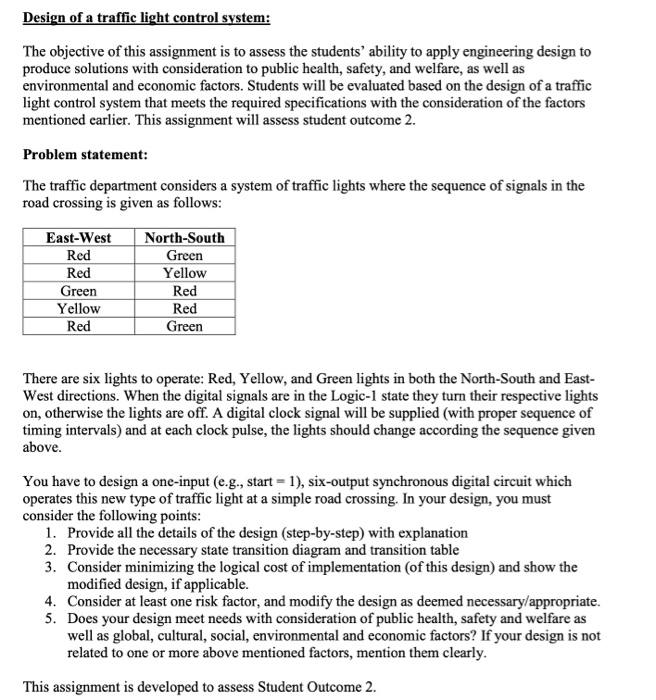 Design of a traffic light control system:

The objective of this assignment is to assess the students' ability to apply engineering design to produce solutions with consideration to public health, safety, and welfare, as well as environmental and economic factors. Students will be evaluated based on the design of a traffic light control system that meets the required specifications with the consideration of the factors mentioned earlier. This assignment will assess student outcome 2.

Problem statement:

The traffic department considers a system of traffic lights where the sequence of signals in the road crossing is given as follows:

| East-West | North-South |
|---|---|
| Red | Green |
| Red | Yellow |
| Green | Red |
| Yellow | Red |
| Red | Green |

There are six lights to operate: Red, Yellow, and Green lights in both the North-South and East-West directions. When the digital signals are in the Logic-1 state they turn their respective lights on, otherwise the lights are off. A digital clock signal will be supplied (with proper sequence of timing intervals) and at each clock pulse, the lights should change according the sequence given above.

You have to design a one-input (e.g., start = 1), six-output synchronous digital circuit which operates this new type of traffic light at a simple road crossing. In your design, you must consider the following points:
1. Provide all the details of the design (step-by-step) with explanation
2. Provide the necessary state transition diagram and transition table
3. Consider minimizing the logical cost of implementation (of this design) and show the modified design, if applicable.
4. Consider at least one risk factor, and modify the design as deemed necessary/appropriate.
5. Does your design meet needs with consideration of public health, safety and welfare as well as global, cultural, social, environmental and economic factors? If your design is not related to one or more above mentioned factors, mention them clearly.

This assignment is developed to assess Student Outcome 2.